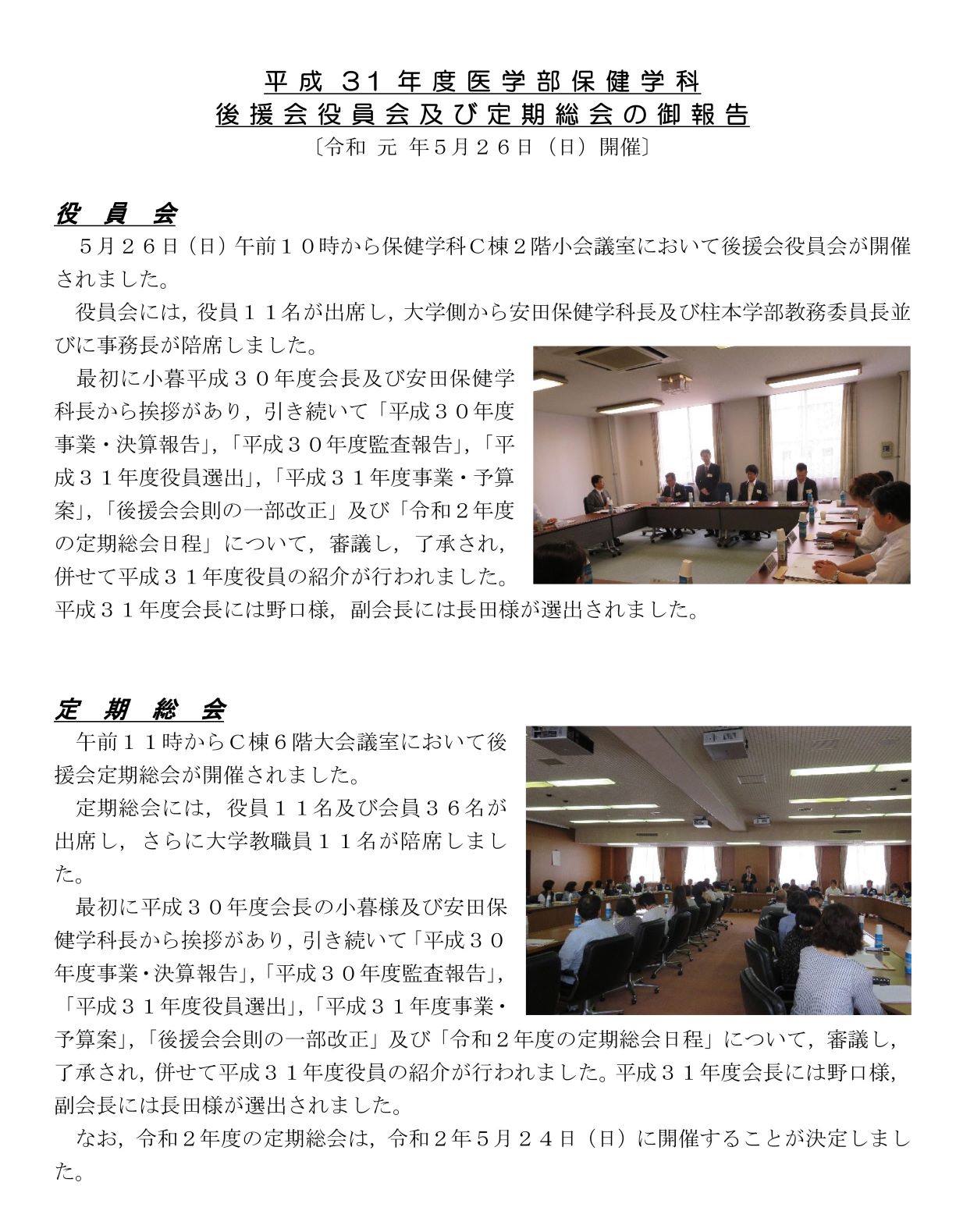 平成 31 年度医学部保健学科
後援会役員会及び定期総会の御報告
〔令和 元 年5月２６日（日）開催〕

役 員 会

５月２６日（日）午前１０時から保健学科Ｃ棟２階小会議室において後援会役員会が開催されました。

役員会には，役員１１名が出席し，大学側から安田保健学科長及び柱本学部教務委員長並びに事務長が陪席しました。

最初に小暮平成３０年度会長及び安田保健学科長から挨拶があり，引き続いて「平成３０年度事業・決算報告」，「平成３０年度監査報告」，「平成３１年度役員選出」，「平成３１年度事業・予算案」，「後援会会則の一部改正」及び「令和２年度の定期総会日程」について，審議し，了承され，併せて平成３１年度役員の紹介が行われました。平成３１年度会長には野口様，副会長には長田様が選出されました。

定 期 総 会

午前１１時からＣ棟６階大会議室において後援会定期総会が開催されました。

定期総会には，役員１１名及び会員３６名が出席し，さらに大学教職員１１名が陪席しました。

最初に平成３０年度会長の小暮様及び安田保健学科長から挨拶があり，引き続いて「平成３０年度事業・決算報告」，「平成３０年度監査報告」，「平成３１年度役員選出」，「平成３１年度事業・予算案」，「後援会会則の一部改正」及び「令和２年度の定期総会日程」について，審議し，了承され，併せて平成３１年度役員の紹介が行われました。平成３１年度会長には野口様，副会長には長田様が選出されました。

なお，令和２年度の定期総会は，令和２年５月２４日（日）に開催することが決定しました。